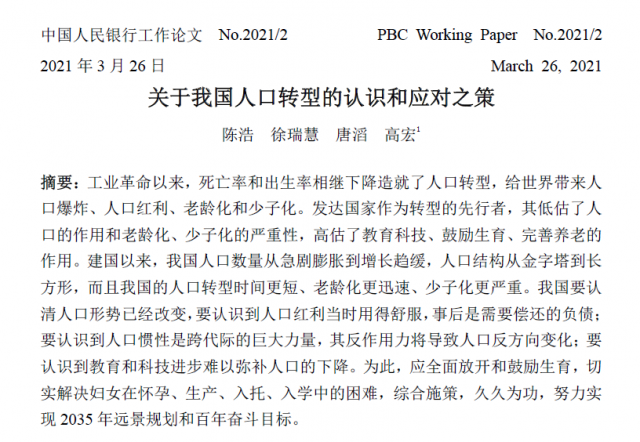 中国人民银行工作论文 No.2021/2

PBC Working Paper No.2021/2

2021 年 3 月 26 日

March 26, 2021

关于我国人口转型的认识和应对之策

陈浩 徐瑞慧 唐滔 高宏$^1$

摘要：工业革命以来，死亡率和出生率相继下降造就了人口转型，给世界带来人口爆炸、人口红利、老龄化和少子化。发达国家作为转型的先行者，其低估了人口的作用和老龄化、少子化的严重性，高估了教育科技、鼓励生育、完善养老的作用。建国以来，我国人口数量从急剧膨胀到增长趋缓，人口结构从金字塔到长方形，而且我国的人口转型时间更短、老龄化更迅速、少子化更严重。我国要认清人口形势已经改变，要认识到人口红利当时用得舒服，事后是需要偿还的负债；要认识到人口惯性是跨代际的巨大力量，其反作用力将导致人口反方向变化；要认识到教育和科技进步难以弥补人口的下降。为此，应全面放开和鼓励生育，切实解决妇女在怀孕、生产、入托、入学中的困难，综合施策，久久为功，努力实现 2035 年远景规划和百年奋斗目标。